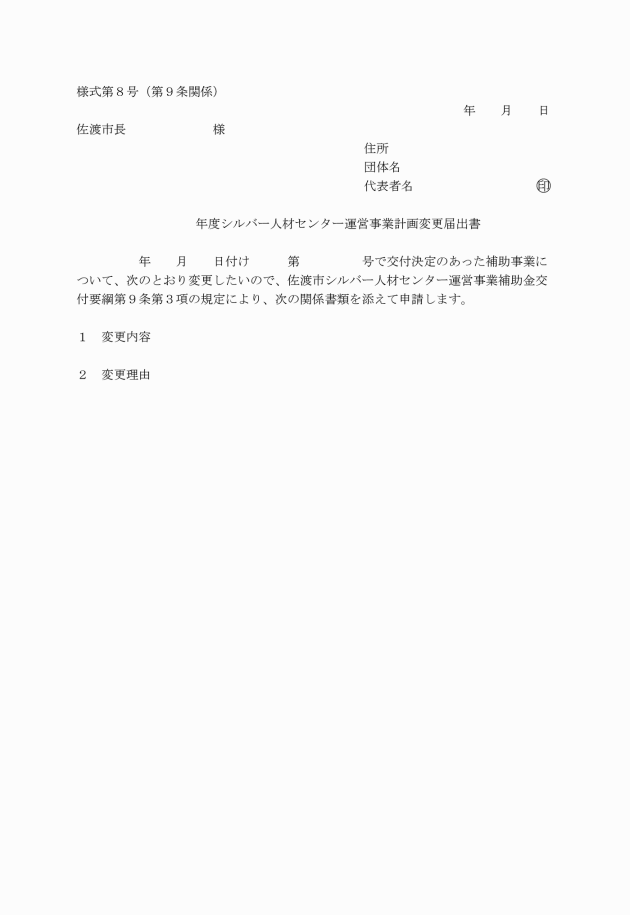 様式第８号（第９条関係）

年　　月　　日

佐渡市長　　　　　　様

住所
団体名
代表者名　　　　　　　　　印

年度シルバー人材センター運営事業計画変更届出書

年　　月　　日付け　　　第　　　　　号で交付決定のあった補助事業について、次のとおり変更したいので、佐渡市シルバー人材センター運営事業補助金交付要綱第９条第３項の規定により、次の関係書類を添えて申請します。

１　変更内容

２　変更理由